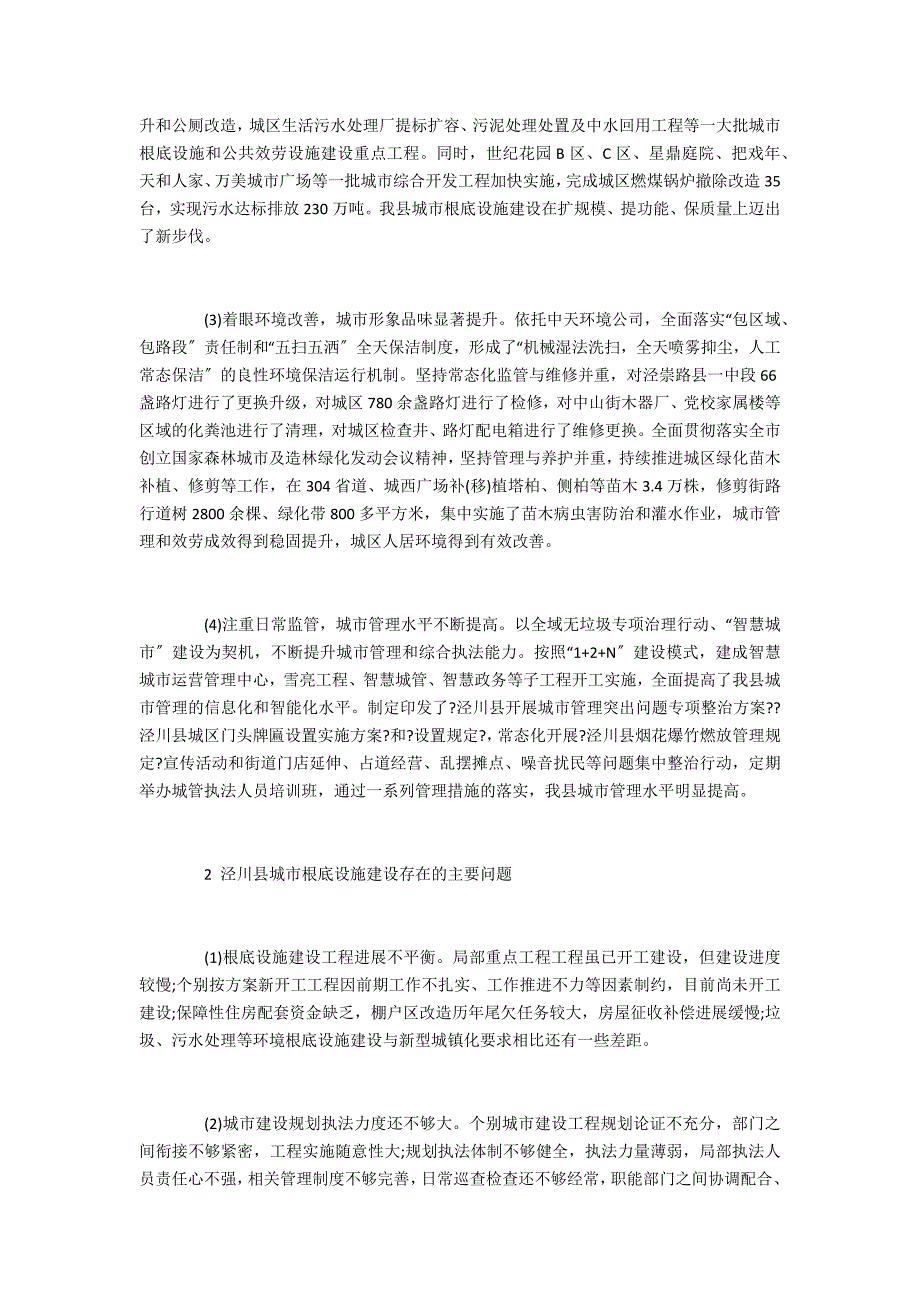 升和公厕改造，城区生活污水处理厂提标扩容、污泥处理处置及中水回用工程等一大批城市根底设施和公共效劳设施建设重点工程。同时，世纪花园 B 区、C 区、星鼎庭院、把戏年、天和人家、万美城市广场等一批城市综合开发工程加快实施，完成城区燃煤锅炉撤除改造 35 台，实现污水达标排放 230 万吨。我县城市根底设施建设在扩规模、提功能、保质量上迈出了新步伐。

(3)着眼环境改善，城市形象品味显著提升。依托中天环境公司，全面落实“包区域、包路段〞责任制和“五扫五洒〞全天保洁制度，形成了“机械湿法洗扫，全天喷雾抑尘，人工常态保洁〞的良性环境保洁运行机制。坚持常态化监管与维修并重，对泾崇路县一中段 66 盏路灯进行了更换升级，对城区 780 余盏路灯进行了检修，对中山街木器厂、党校家属楼等区域的化粪池进行了清理，对城区检查井、路灯配电箱进行了维修更换。全面贯彻落实全市创立国家森林城市及造林绿化发动会议精神，坚持管理与养护并重，持续推进城区绿化苗木补植、修剪等工作，在 304 省道、城西广场补(移)植塔柏、侧柏等苗木 3.4 万株，修剪街路行道树 2800 余棵、绿化带 800 多平方米，集中实施了苗木病虫害防治和灌水作业，城市管理和效劳成效得到稳固提升，城区人居环境得到有效改善。

(4)注重日常监管，城市管理水平不断提高。以全域无垃圾专项治理行动、“智慧城市〞建设为契机，不断提升城市管理和综合执法能力。按照“1+2+N〞建设模式，建成智慧城市运营管理中心，雪亮工程、智慧城管、智慧政务等子工程开工实施，全面提高了我县城市管理的信息化和智能化水平。制定印发了?泾川县开展城市管理突出问题专项整治方案??泾川县城区门头牌匾设置实施方案?和?设置规定?，常态化开展?泾川县烟花爆竹燃放管理规定?宣传活动和街道门店延伸、占道经营、乱摆摊点、噪音扰民等问题集中整治行动，定期举办城管执法人员培训班，通过一系列管理措施的落实，我县城市管理水平明显提高。

2 泾川县城市根底设施建设存在的主要问题

(1)根底设施建设工程进展不平衡。局部重点工程工程虽已开工建设，但建设进度较慢;个别按方案新开工工程因前期工作不扎实、工作推进不力等因素制约，目前尚未开工建设;保障性住房配套资金缺乏，棚户区改造历年尾欠任务较大，房屋征收补偿进展缓慢;垃圾、污水处理等环境根底设施建设与新型城镇化要求相比还有一些差距。

(2)城市建设规划执法力度还不够大。个别城市建设工程规划论证不充分，部门之间衔接不够紧密，工程实施随意性大;规划执法体制不够健全，执法力量薄弱，局部执法人员责任心不强，相关管理制度不够完善，日常巡查检查还不够经常，职能部门之间协调配合、